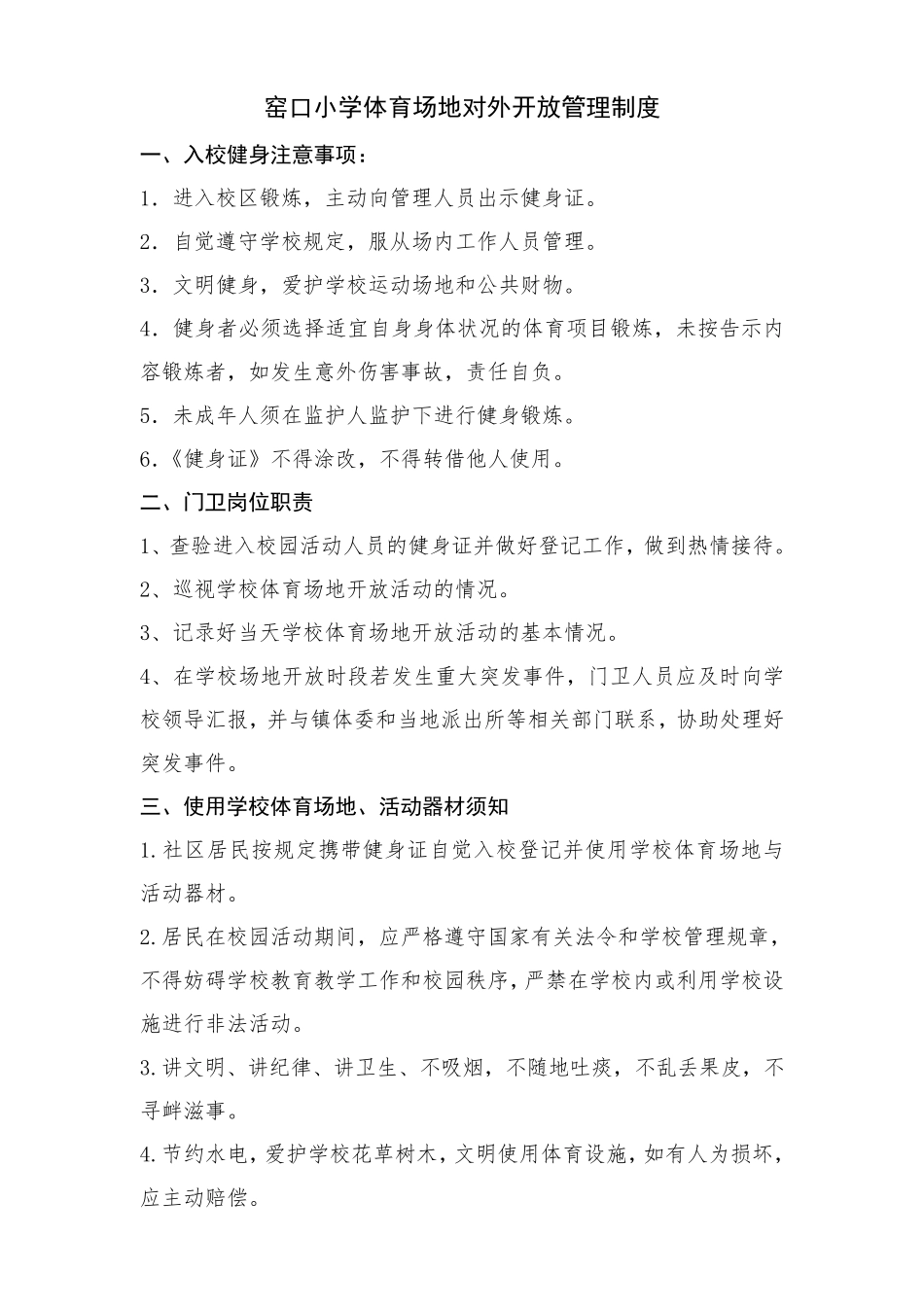 窑口小学体育场地对外开放管理制度

一、入校健身注意事项：

1．进入校区锻炼，主动向管理人员出示健身证。

2．自觉遵守学校规定，服从场内工作人员管理。

3．文明健身，爱护学校运动场地和公共财物。

4．健身者必须选择适宜自身身体状况的体育项目锻炼，未按告示内容锻炼者，如发生意外伤害事故，责任自负。

5．未成年人须在监护人监护下进行健身锻炼。

6.《健身证》不得涂改，不得转借他人使用。

二、门卫岗位职责

1、查验进入校园活动人员的健身证并做好登记工作，做到热情接待。

2、巡视学校体育场地开放活动的情况。

3、记录好当天学校体育场地开放活动的基本情况。

4、在学校场地开放时段若发生重大突发事件，门卫人员应及时向学校领导汇报，并与镇体委和当地派出所等相关部门联系，协助处理好突发事件。

三、使用学校体育场地、活动器材须知

1.社区居民按规定携带健身证自觉入校登记并使用学校体育场地与活动器材。

2.居民在校园活动期间，应严格遵守国家有关法令和学校管理规章，不得妨碍学校教育教学工作和校园秩序，严禁在学校内或利用学校设施进行非法活动。

3.讲文明、讲纪律、讲卫生、不吸烟，不随地吐痰，不乱丢果皮，不寻衅滋事。

4.节约水电，爱护学校花草树木，文明使用体育设施，如有人为损坏，应主动赔偿。